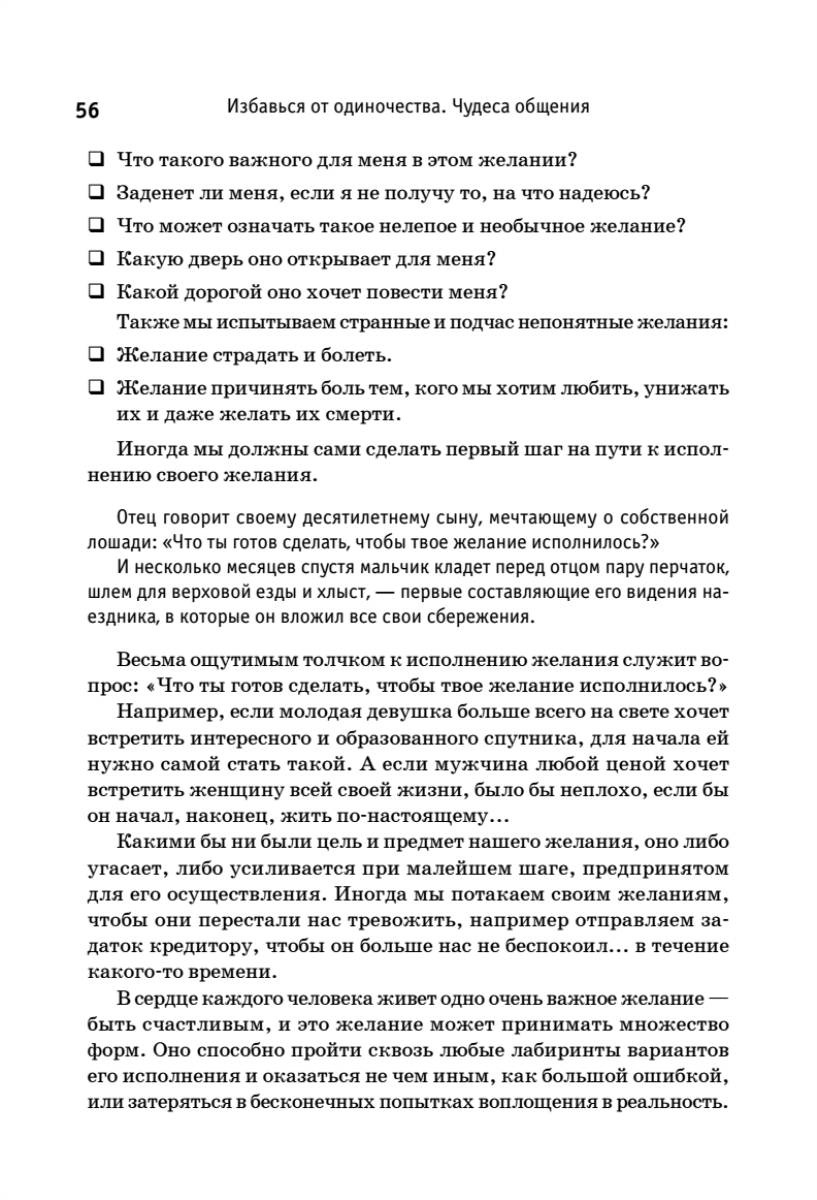 56 Избавься от одиночества. Чудеса общения

❑ Что такого важного для меня в этом желании?

❑ Заденет ли меня, если я не получу то, на что надеюсь?

❑ Что может означать такое нелепое и необычное желание?

❑ Какую дверь оно открывает для меня?

❑ Какой дорогой оно хочет повести меня?

Также мы испытываем странные и подчас непонятные желания:

❑ Желание страдать и болеть.

❑ Желание причинять боль тем, кого мы хотим любить, унижать их и даже желать их смерти.

Иногда мы должны сами сделать первый шаг на пути к исполнению своего желания.

Отец говорит своему десятилетнему сыну, мечтающему о собственной лошади: «Что ты готов сделать, чтобы твое желание исполнилось?» И несколько месяцев спустя мальчик кладет перед отцом пару перчаток, шлем для верховой езды и хлыст, — первые составляющие его видения наездника, в которые он вложил все свои сбережения.

Весьма ощутимым толчком к исполнению желания служит вопрос: «Что ты готов сделать, чтобы твое желание исполнилось?»

Например, если молодая девушка больше всего на свете хочет встретить интересного и образованного спутника, для начала ей нужно самой стать такой. А если мужчина любой ценой хочет встретить женщину всей своей жизни, было бы неплохо, если бы он начал, наконец, жить по-настоящему...

Какими бы ни были цель и предмет нашего желания, оно либо угасает, либо усиливается при малейшем шаге, предпринятом для его осуществления. Иногда мы потакаем своим желаниям, чтобы они перестали нас тревожить, например отправляем задаток кредитору, чтобы он больше нас не беспокоил... в течение какого-то времени.

В сердце каждого человека живет одно очень важное желание — быть счастливым, и это желание может принимать множество форм. Оно способно пройти сквозь любые лабиринты вариантов его исполнения и оказаться не чем иным, как большой ошибкой, или затеряться в бесконечных попытках воплощения в реальность.